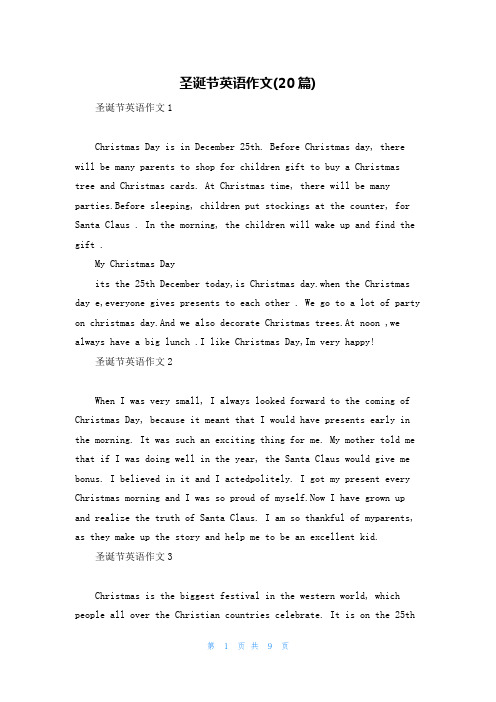 圣诞节英语作文(20篇)

圣诞节英语作文1

Christmas Day is in December 25th. Before Christmas day, there will be many parents to shop for children gift to buy a Christmas tree and Christmas cards. At Christmas time, there will be many parties.Before sleeping, children put stockings at the counter, for Santa Claus . In the morning, the children will wake up and find the gift .

My Christmas Day

its the 25th December today,is Christmas day.when the Christmas day e,everyone gives presents to each other . We go to a lot of party on christmas day.And we also decorate Christmas trees.At noon ,we always have a big lunch .I like Christmas Day,Im very happy!

圣诞节英语作文2

When I was very small, I always looked forward to the coming of Christmas Day, because it meant that I would have presents early in the morning. It was such an exciting thing for me. My mother told me that if I was doing well in the year, the Santa Claus would give me bonus. I believed in it and I actedpolitely. I got my present every Christmas morning and I was so proud of myself.Now I have grown up and realize the truth of Santa Claus. I am so thankful of myparents, as they make up the story and help me to be an excellent kid.

圣诞节英语作文3

Christmas is the biggest festival in the western world, which people all over the Christian countries celebrate. It is on the 25th

第 1 页 共 9 页